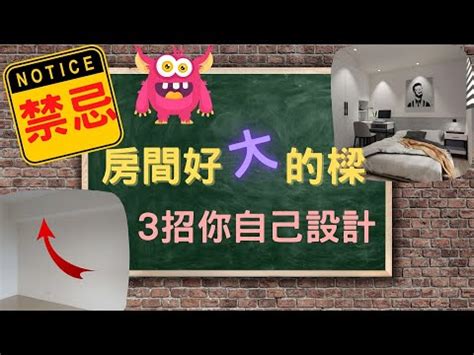 NOTICE
禁忌

房間好大的樑
3招你自己設計